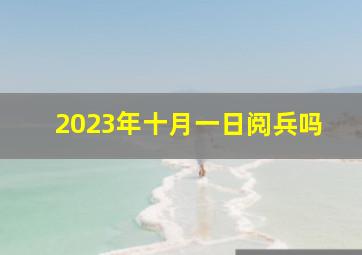 2023年十月一日阅兵吗